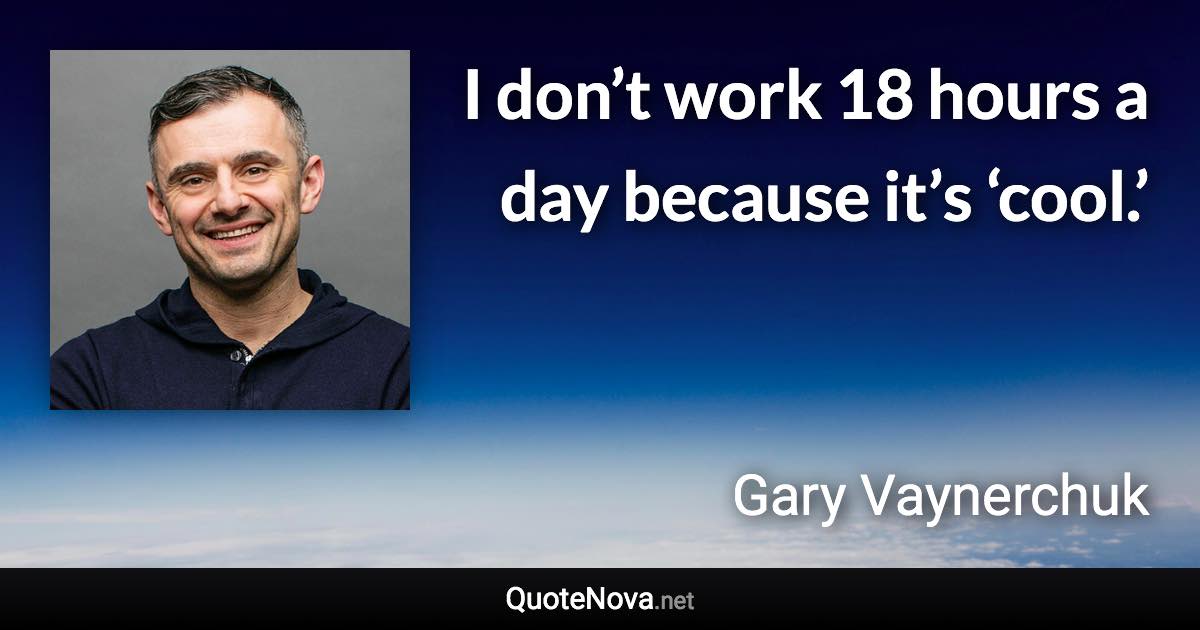 I don’t work 18 hours a day because it’s ‘cool.’

Gary Vaynerchuk

QuoteNova.net